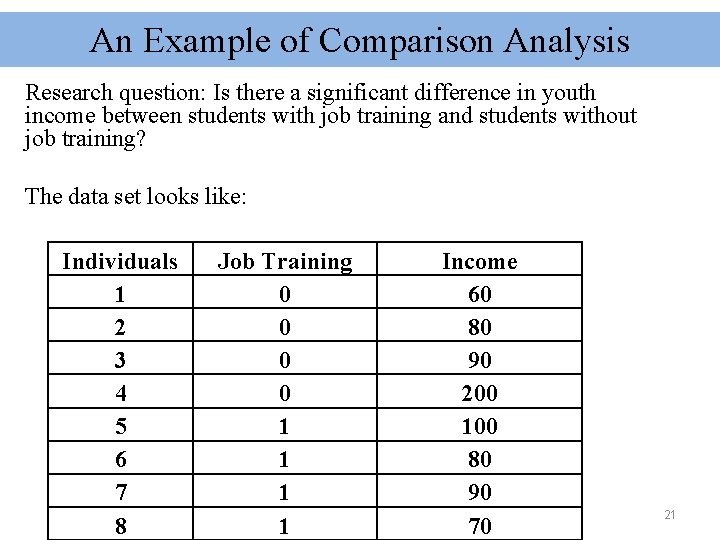 An Example of Comparison Analysis

Research question: Is there a significant difference in youth income between students with job training and students without job training?

The data set looks like:

| Individuals | Job Training | Income |
|---|---|---|
| 1 | 0 | 60 |
| 2 | 0 | 80 |
| 3 | 0 | 90 |
| 4 | 0 | 200 |
| 5 | 1 | 100 |
| 6 | 1 | 80 |
| 7 | 1 | 90 |
| 8 | 1 | 70 |

21